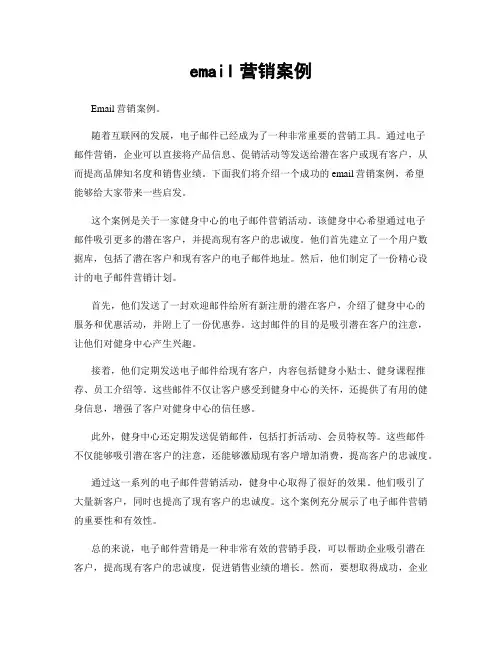 email 营销案例

Email 营销案例。

随着互联网的发展，电子邮件已经成为了一种非常重要的营销工具。通过电子邮件营销，企业可以直接将产品信息、促销活动等发送给潜在客户或现有客户，从而提高品牌知名度和销售业绩。下面我们将介绍一个成功的 email 营销案例，希望能够给大家带来一些启发。

这个案例是关于一家健身中心的电子邮件营销活动。该健身中心希望通过电子邮件吸引更多的潜在客户，并提高现有客户的忠诚度。他们首先建立了一个用户数据库，包括了潜在客户和现有客户的电子邮件地址。然后，他们制定了一份精心设计的电子邮件营销计划。

首先，他们发送了一封欢迎邮件给所有新注册的潜在客户，介绍了健身中心的服务和优惠活动，并附上了一份优惠券。这封邮件的目的是吸引潜在客户的注意，让他们对健身中心产生兴趣。

接着，他们定期发送电子邮件给现有客户，内容包括健身小贴士、健身课程推荐、员工介绍等。这些邮件不仅让客户感受到健身中心的关怀，还提供了有用的健身信息，增强了客户对健身中心的信任感。

此外，健身中心还定期发送促销邮件，包括打折活动、会员特权等。这些邮件不仅能够吸引潜在客户的注意，还能够激励现有客户增加消费，提高客户的忠诚度。

通过这一系列的电子邮件营销活动，健身中心取得了很好的效果。他们吸引了大量新客户，同时也提高了现有客户的忠诚度。这个案例充分展示了电子邮件营销的重要性和有效性。

总的来说，电子邮件营销是一种非常有效的营销手段，可以帮助企业吸引潜在客户，提高现有客户的忠诚度，促进销售业绩的增长。然而，要想取得成功，企业